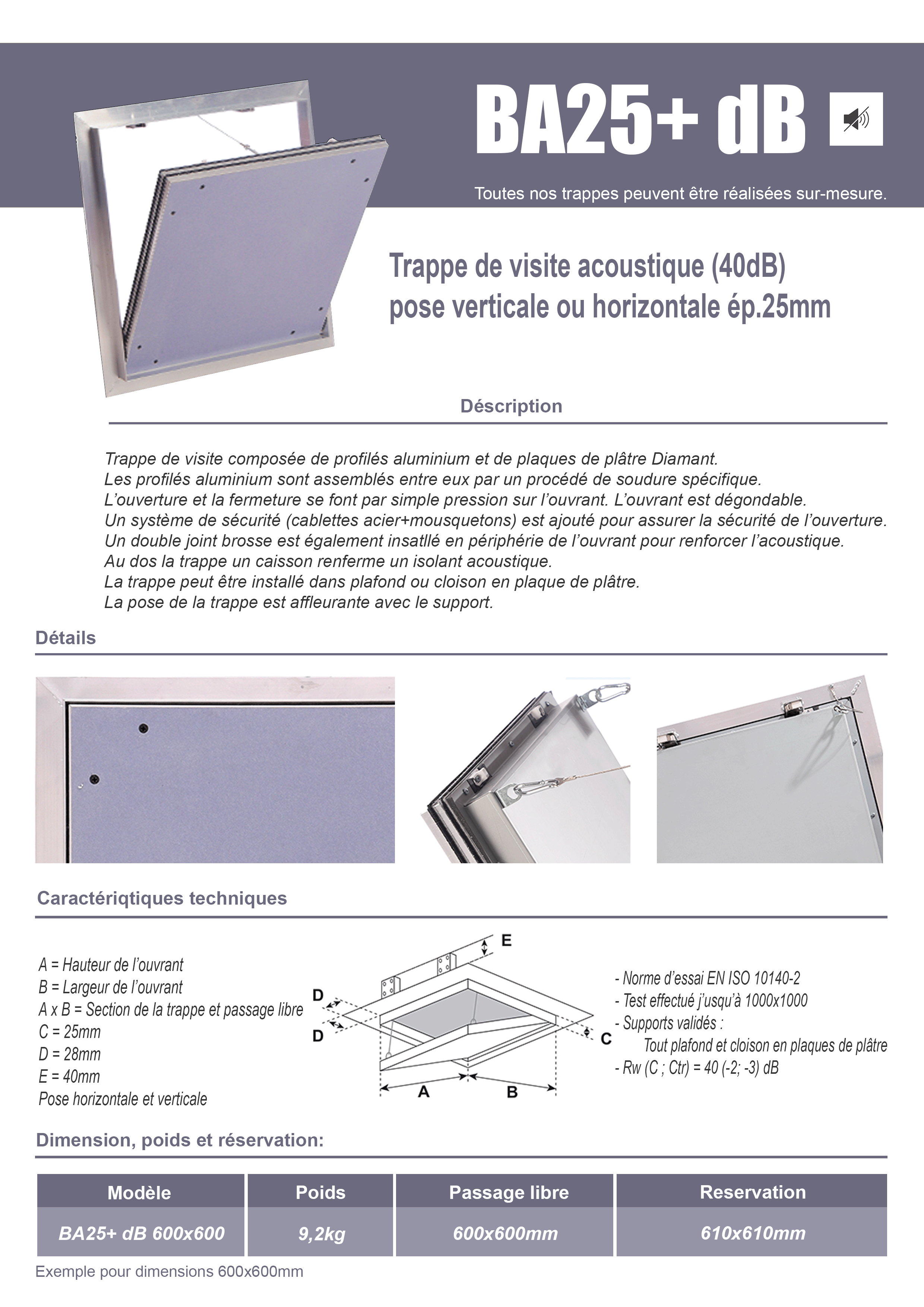 BA25+ dB

Toutes nos trappes peuvent être réalisées sur-mesure.

Trappe de visite acoustique (40dB)
pose verticale ou horizontale ép.25mm

Déscription

Trappe de visite composée de profilés aluminium et de plaques de plâtre Diamant.
Les profilés aluminium sont assemblés entre eux par un procédé de soudure spécifique.
L'ouverture et la fermeture se font par simple pression sur l'ouvrant. L'ouvrant est dégondable.
Un système de sécurité (cablettes acier+mousquetons) est ajouté pour assurer la sécurité de l'ouverture.
Un double joint brosse est également insatllé en périphérie de l'ouvrant pour renforcer l'acoustique.
Au dos la trappe un caisson renferme un isolant acoustique.
La trappe peut être installé dans plafond ou cloison en plaque de plâtre.
La pose de la trappe est affleurante avec le support.

Détails

Caractériqtiques techniques

A = Hauteur de l'ouvrant
B = Largeur de l'ouvrant
A x B = Section de la trappe et passage libre
C = 25mm
D = 28mm
E = 40mm
Pose horizontale et verticale

E
D
D
C
A
B

- Norme d'essai EN ISO 10140-2
- Test effectué j'usqu'à 1000x1000
- Supports validés :
Tout plafond et cloison en plaques de plâtre
- Rw (C ; Ctr) = 40 (-2; -3) dB

Dimension, poids et réservation:

| Modèle | Poids | Passage libre | Reservation |
|---|---|---|---|
| BA25+ dB 600x600 | 9,2kg | 600x600mm | 610x610mm |

Exemple pour dimensions 600x600mm